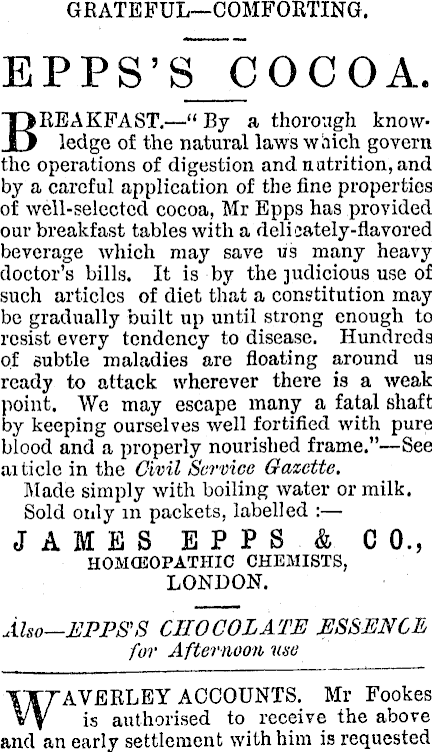 GRATEFUL—COMFORTING.

EPPS'S COCOA.

BREAKFAST.—"By a thorough knowledge of the natural laws which govern the operations of digestion and nutrition, and by a careful application of the fine properties of well-selected cocoa, Mr Epps has provided our breakfast tables with a delicately-flavored beverage which may save us many heavy doctor's bills. It is by the judicious use of such articles of diet that a constitution may be gradually built up until strong enough to resist every tendency to disease. Hundreds of subtle maladies are floating around us ready to attack wherever there is a weak point. We may escape many a fatal shaft by keeping ourselves well fortified with pure blood and a properly nourished frame."—See article in the Civil Service Gazette.

Made simply with boiling water or milk.

Sold only in packets, labelled :—

JAMES EPPS & CO., HOMŒOPATHIC CHEMISTS, LONDON.

Also—EPPS'S CHOCOLATE ESSENCE for Afternoon use

WAVERLEY ACCOUNTS. Mr Fookes is authorised to receive the above and an early settlement with him is requested